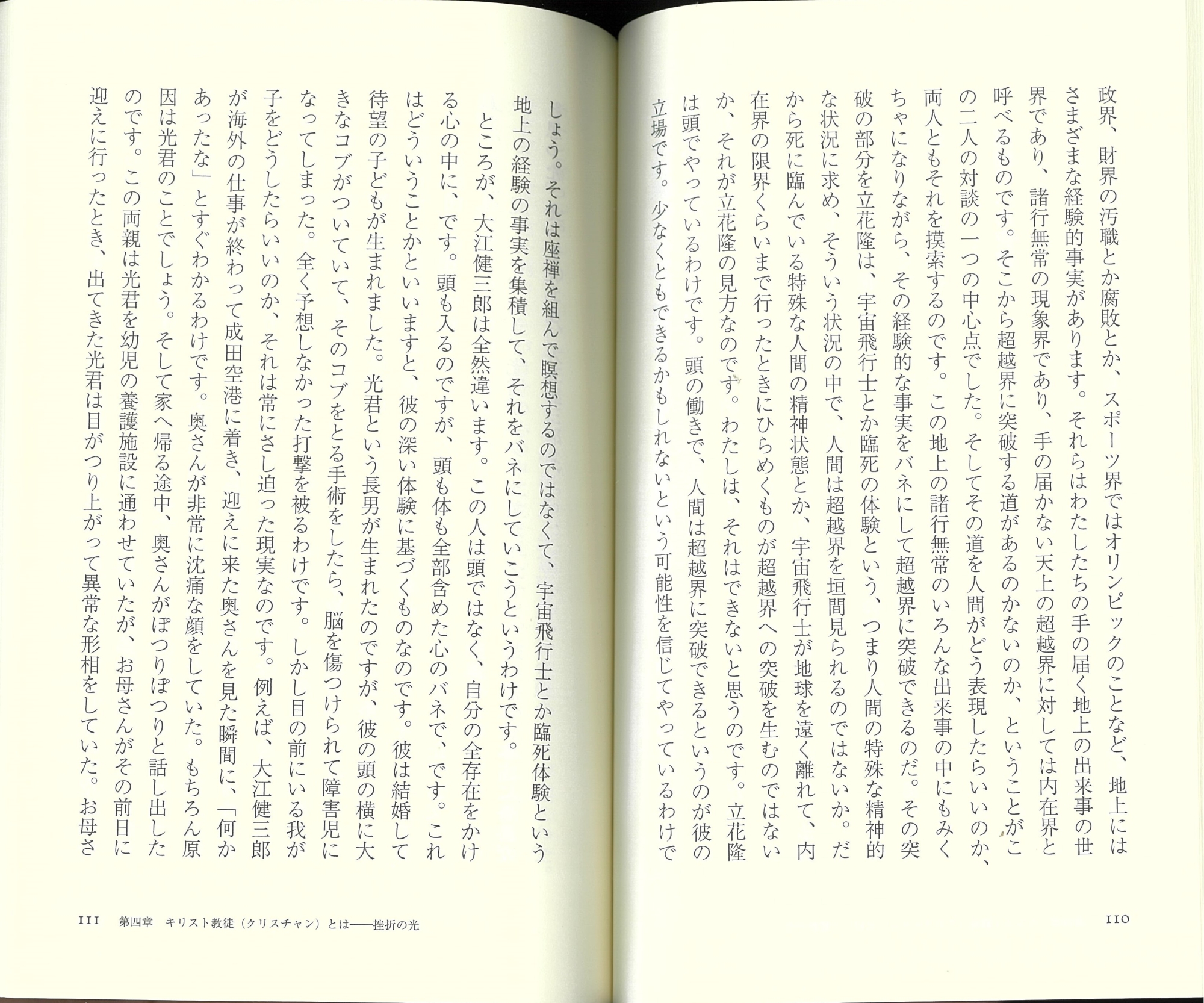 政界、財界の汚職とか腐敗とか、スポーツ界ではオリンピックのことなど、地上にはさまざまな経験的事実があります。それらはわたしたちの手の届く地上の出来事の世界であり、諸行無常の現象界であり、手の届かない天上の超越界に対しては内在界と呼べるものです。そこから超越界に突破する道があるのかないのか、ということがこの二人の対談の一つの中心点でした。そしてその道を人間がどう表現したらいいのか、両人ともそれを摸索するのです。この地上の諸行無常のいろんな出来事の中にもみくちゃになりながら、その経験的な事実をバネにして超越界に突破できるのだ。その突破の部分を立花隆は、宇宙飛行士とか臨死の体験という、つまり人間の特殊な精神的な状況に求め、そういう状況の中で、人間は超越界を垣間見られるのではないか。だから死に臨んでいる特殊な人間の精神状態とか、宇宙飛行士が地球を遠く離れて、内在界の限界くらいまで行ったときにひらめくものが超越界への突破を生むのではないか、それが立花隆の見方なのです。わたしは、それはできないと思うのです。立花隆は頭でやっているわけです。頭の働きで、人間は超越界に突破できるというのが彼の立場です。少なくともできるかもしれないという可能性を信じてやっているわけで

110

しょう。それは座禅を組んで瞑想するのではなくて、宇宙飛行士とか臨死体験という地上の経験の事実を集積して、それをバネにしていこうというわけです。

ところが、大江健三郎は全然違います。この人は頭ではなく、自分の全存在をかける心の中に、です。頭も入るのですが、頭も体も全部含めた心のバネで、です。これはどういうことかといいますと、彼の深い体験に基づくものなのです。彼は結婚して待望の子どもが生まれました。光君という長男が生まれたのですが、彼の頭の横に大きなコブがついていて、そのコブをとる手術をしたら、脳を傷つけられて障害児になってしまった。全く予想しなかった打撃を被るわけです。しかし目の前にいる我が子をどうしたらいいのか、それは常にさし迫った現実なのです。例えば、大江健三郎が海外の仕事が終わって成田空港に着き、迎えに来た奥さんを見た瞬間に、「何かあったな」とすぐわかるわけです。奥さんが非常に沈痛な顔をしていた。もちろん原因は光君のことでしょう。そして家へ帰る途中、奥さんがぽつりぽつりと話し出したのです。この両親は光君を幼児の養護施設に通わせていたが、お母さんがその前日に迎えに行ったとき、出てきた光君は目がつり上がって異常な形相をしていた。お母さ

111 第四章 キリスト教徒(クリスチャン)とは——挫折の光